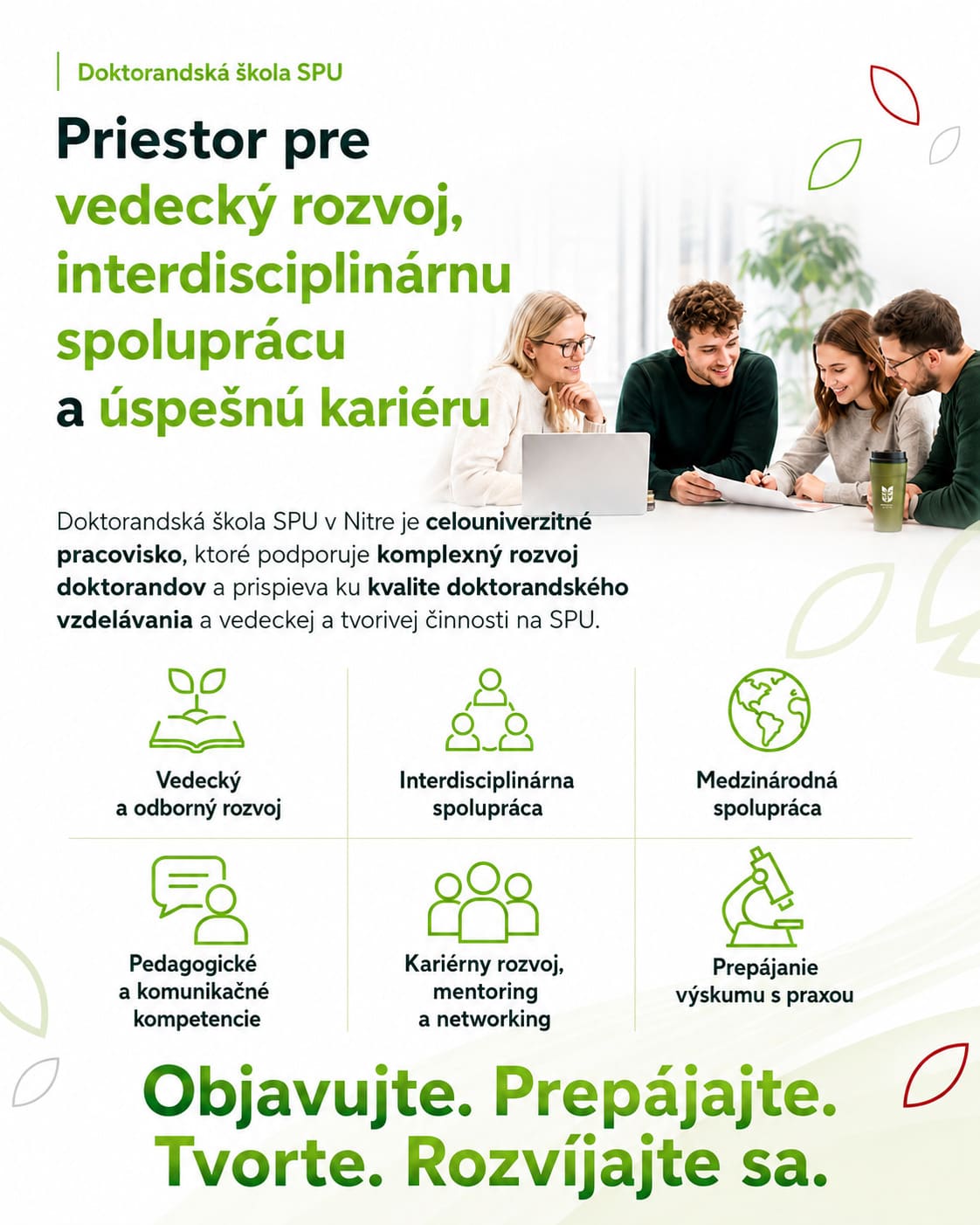 Doktorandská škola SPU

Priestor pre vedecký rozvoj, interdisciplinárnu spoluprácu a úspešnú kariéru

Doktorandská škola SPU v Nitre je celouniverzitné pracovisko, ktoré podporuje komplexný rozvoj doktorandov a prispieva ku kvalite doktorandského vzdelávania a vedeckej a tvorivej činnosti na SPU.

Vedecký a odborný rozvoj

Interdisciplinárna spolupráca

Medzinárodná spolupráca

Pedagogické a komunikačné kompetencie

Kariérny rozvoj, mentoring a networking

Prepájanie výskumu s praxou

Objavujte. Prepájajte. Tvorte. Rozvíjajte sa.